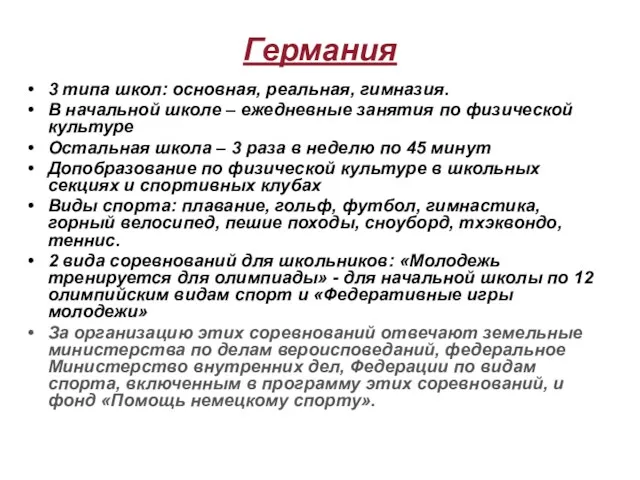 Германия

• 3 типа школ: основная, реальная, гимназия.
• В начальной школе – ежедневные занятия по физической культуре
• Остальная школа – 3 раза в неделю по 45 минут
• Допобразование по физической культуре в школьных секциях и спортивных клубах
• Виды спорта: плавание, гольф, футбол, гимнастика, горный велосипед, пешие походы, сноуборд, тхэквондо, теннис.
• 2 вида соревнований для школьников: «Молодежь тренируется для олимпиады» - для начальной школы по 12 олимпийским видам спорт и «Федеративные игры молодежи»
• За организацию этих соревнований отвечают земельные министерства по делам вероисповеданий, федеральное Министерство внутренних дел, Федерации по видам спорта, включенным в программу этих соревнований, и фонд «Помощь немецкому спорту».